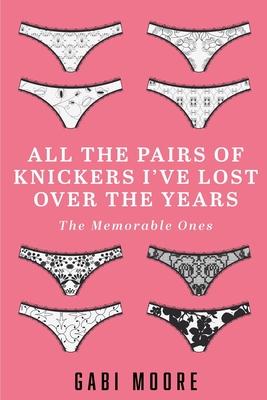 ALL THE PAIRS OF KNICKERS I'VE LOST OVER THE YEARS

The Memorable Ones

GABI MOORE